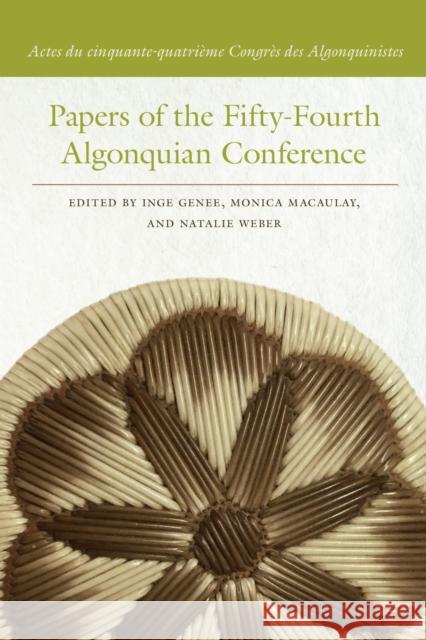 Actes du cinquante-quatrième Congrès des Algonquinistes

Papers of the Fifty-Fourth Algonquian Conference

EDITED BY INGE GENEE, MONICA MACAULAY, AND NATALIE WEBER